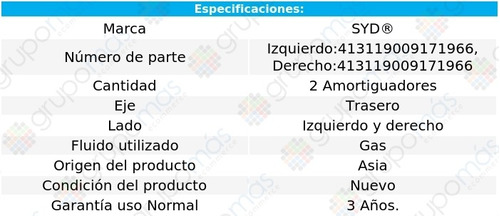 | Especificaciones: | |
|---|---|
| Marca | SYD® |
| Número de parte | Izquierdo:413119009171966, Derecho:413119009171966 |
| Cantidad | 2 Amortiguadores |
| Eje | Trasero |
| Lado | Izquierdo y derecho |
| Fluido utilizado | Gas |
| Origen del producto | Asia |
| Condición del producto | Nuevo |
| Garantía uso Normal | 3 Años. |

grupomás ecommerce